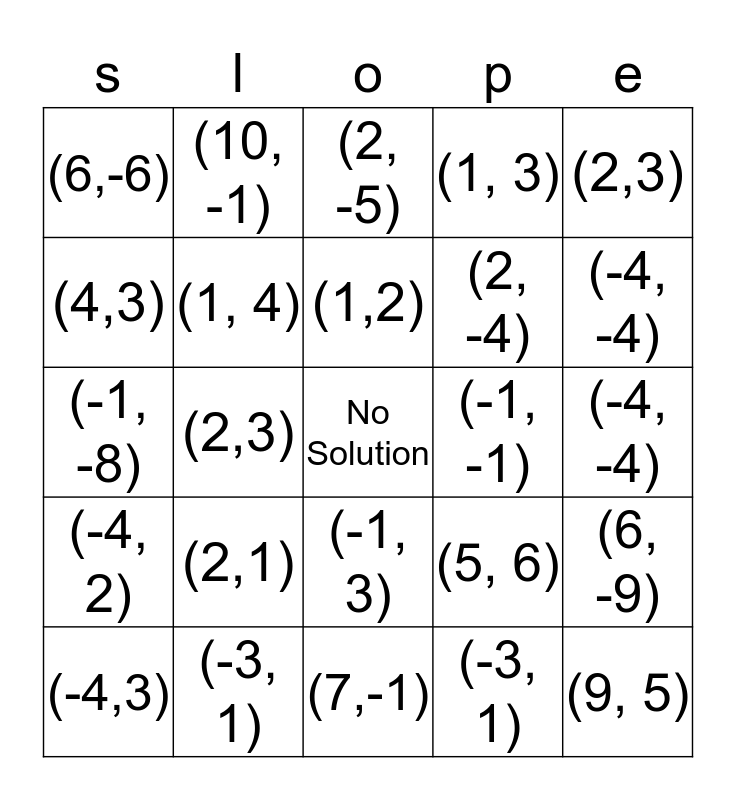 | s | l | o | p | e |
|---|---|---|---|---|
| (6,-6) | (10, -1) | (2, -5) | (1, 3) | (2,3) |
| (4,3) | (1, 4) | (1,2) | (2, -4) | (-4, -4) |
| (-1, -8) | (2,3) | No Solution | (-1, -1) | (-4, -4) |
| (-4, 2) | (2,1) | (-1, 3) | (5, 6) | (6, -9) |
| (-4,3) | (-3, 1) | (7,-1) | (-3, 1) | (9, 5) |